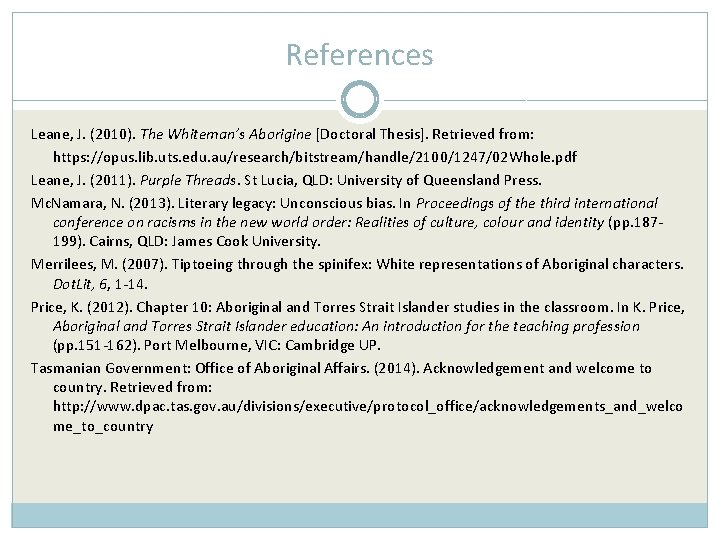 References

Leane, J. (2010). The Whiteman's Aborigine [Doctoral Thesis]. Retrieved from: https://opus.lib.uts.edu.au/research/bitstream/handle/2100/1247/02Whole.pdf

Leane, J. (2011). Purple Threads. St Lucia, QLD: University of Queensland Press.

McNamara, N. (2013). Literary legacy: Unconscious bias. In Proceedings of the third international conference on racisms in the new world order: Realities of culture, colour and identity (pp.187-199). Cairns, QLD: James Cook University.

Merrilees, M. (2007). Tiptoeing through the spinifex: White representations of Aboriginal characters. DotLit, 6, 1-14.

Price, K. (2012). Chapter 10: Aboriginal and Torres Strait Islander studies in the classroom. In K. Price, Aboriginal and Torres Strait Islander education: An introduction for the teaching profession (pp.151-162). Port Melbourne, VIC: Cambridge UP.

Tasmanian Government: Office of Aboriginal Affairs. (2014). Acknowledgement and welcome to country. Retrieved from: http://www.dpac.tas.gov.au/divisions/executive/protocol_office/acknowledgements_and_welcome_to_country